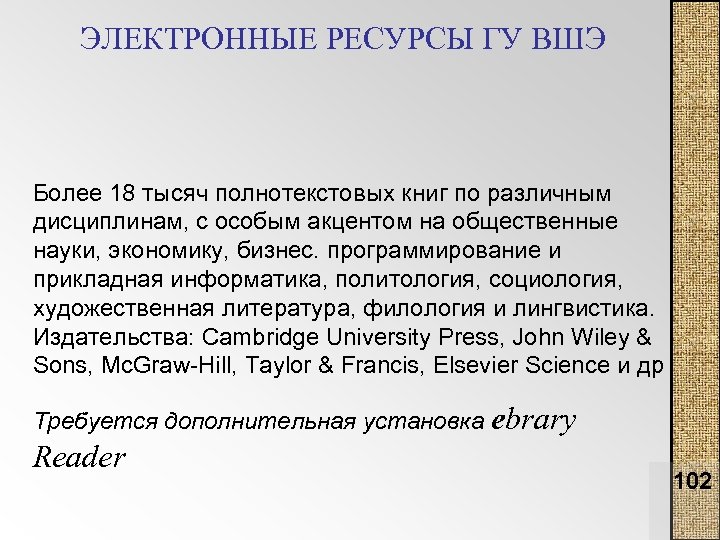 ЭЛЕКТРОННЫЕ РЕСУРСЫ ГУ ВШЭ

Более 18 тысяч полнотекстовых книг по различным дисциплинам, с особым акцентом на общественные науки, экономику, бизнес. программирование и прикладная информатика, политология, социология, художественная литература, филология и лингвистика. Издательства: Cambridge University Press, John Wiley & Sons, McGraw-Hill, Taylor & Francis, Elsevier Science и др

Требуется дополнительная установка ebrary Reader

102